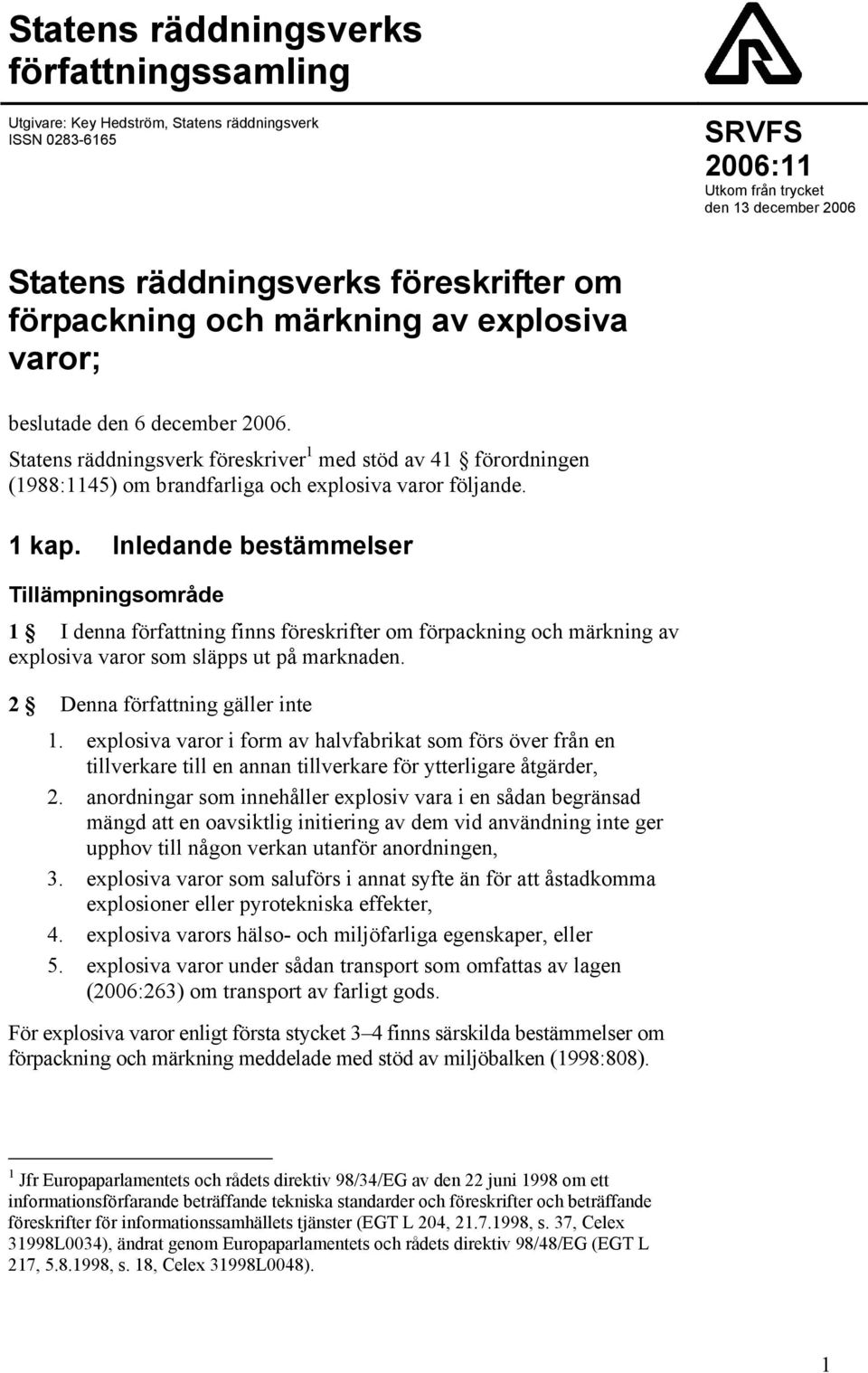 Statens räddningsverks författningssamling

Utgivare: Key Hedström, Statens räddningsverk
ISSN 0283-6165

SRVFS 2006:11
Utkom från trycket den 13 december 2006

Statens räddningsverks föreskrifter om förpackning och märkning av explosiva varor;

beslutade den 6 december 2006.

Statens räddningsverk föreskriver$^1$ med stöd av 41 § förordningen (1988:1145) om brandfarliga och explosiva varor följande.

1 kap. Inledande bestämmelser

Tillämpningsområde

1 § I denna författning finns föreskrifter om förpackning och märkning av explosiva varor som släpps ut på marknaden.

2 § Denna författning gäller inte

1. explosiva varor i form av halvfabrikat som förs över från en tillverkare till en annan tillverkare för ytterligare åtgärder,
2. anordningar som innehåller explosiv vara i en sådan begränsad mängd att en oavsiktlig initiering av dem vid användning inte ger upphov till någon verkan utanför anordningen,
3. explosiva varor som saluförs i annat syfte än för att åstadkomma explosioner eller pyrotekniska effekter,
4. explosiva varors hälso- och miljöfarliga egenskaper, eller
5. explosiva varor under sådan transport som omfattas av lagen (2006:263) om transport av farligt gods.

För explosiva varor enligt första stycket 3–4 finns särskilda bestämmelser om förpackning och märkning meddelade med stöd av miljöbalken (1998:808).

$^1$ Jfr Europaparlamentets och rådets direktiv 98/34/EG av den 22 juni 1998 om ett informationsförfarande beträffande tekniska standarder och föreskrifter och beträffande föreskrifter för informationssamhällets tjänster (EGT L 204, 21.7.1998, s. 37, Celex 31998L0034), ändrat genom Europaparlamentets och rådets direktiv 98/48/EG (EGT L 217, 5.8.1998, s. 18, Celex 31998L0048).

1